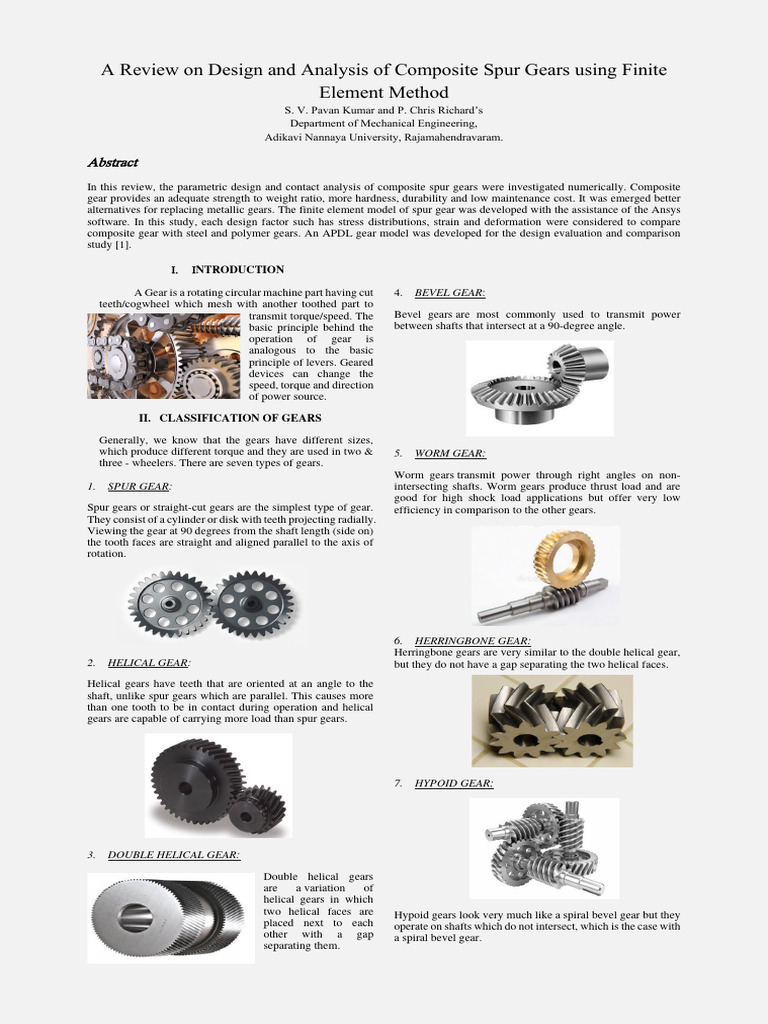 A Review on Design and Analysis of Composite Spur Gears using Finite Element Method

S. V. Pavan Kumar and P. Chris Richard's
Department of Mechanical Engineering,
Adikavi Nannaya University, Rajamahendravaram.

Abstract

In this review, the parametric design and contact analysis of composite spur gears were investigated numerically. Composite gear provides an adequate strength to weight ratio, more hardness, durability and low maintenance cost. It was emerged better alternatives for replacing metallic gears. The finite element model of spur gear was developed with the assistance of the Ansys software. In this study, each design factor such has stress distributions, strain and deformation were considered to compare composite gear with steel and polymer gears. An APDL gear model was developed for the design evaluation and comparison study [1].

I. INTRODUCTION

A Gear is a rotating circular machine part having cut teeth/cogwheel which mesh with another toothed part to transmit torque/speed. The basic principle behind the operation of gear is analogous to the basic principle of levers. Geared devices can change the speed, torque and direction of power source.

II. CLASSIFICATION OF GEARS

Generally, we know that the gears have different sizes, which produce different torque and they are used in two & three - wheelers. There are seven types of gears.

1. SPUR GEAR:

Spur gears or straight-cut gears are the simplest type of gear. They consist of a cylinder or disk with teeth projecting radially. Viewing the gear at 90 degrees from the shaft length (side on) the tooth faces are straight and aligned parallel to the axis of rotation.

2. HELICAL GEAR:

Helical gears have teeth that are oriented at an angle to the shaft, unlike spur gears which are parallel. This causes more than one tooth to be in contact during operation and helical gears are capable of carrying more load than spur gears.

3. DOUBLE HELICAL GEAR:

Double helical gears are a variation of helical gears in which two helical faces are placed next to each other with a gap separating them.

4. BEVEL GEAR:

Bevel gears are most commonly used to transmit power between shafts that intersect at a 90-degree angle.

5. WORM GEAR:

Worm gears transmit power through right angles on non-intersecting shafts. Worm gears produce thrust load and are good for high shock load applications but offer very low efficiency in comparison to the other gears.

6. HERRINGBONE GEAR:
Herringbone gears are very similar to the double helical gear, but they do not have a gap separating the two helical faces.

7. HYPOID GEAR:

Hypoid gears look very much like a spiral bevel gear but they operate on shafts which do not intersect, which is the case with a spiral bevel gear.